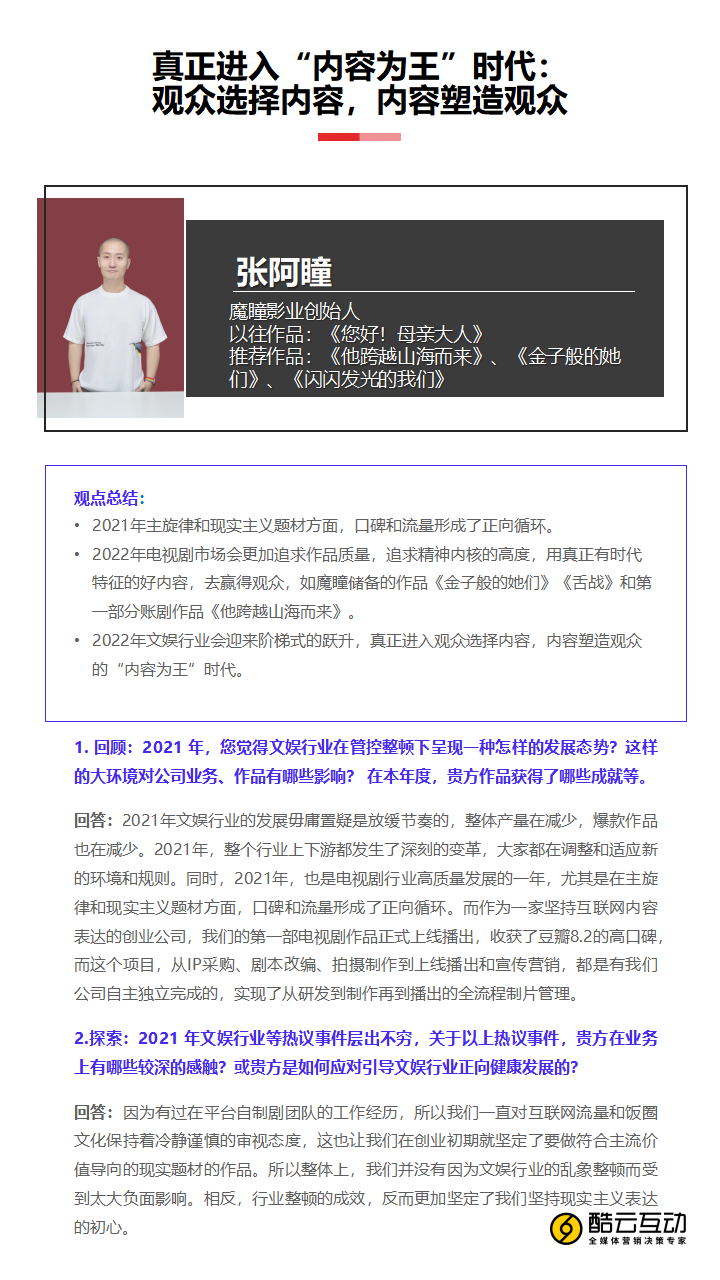 真正进入“内容为王”时代：
观众选择内容，内容塑造观众

张阿瞳
魔瞳影业创始人
以往作品：《您好！母亲大人》
推荐作品：《他跨越山海而来》、《金子般的她们》、《闪闪发光的我们》

观点总结：
• 2021年主旋律和现实主义题材方面，口碑和流量形成了正向循环。
• 2022年电视剧市场会更加追求作品质量，追求精神内核的高度，用真正有时代特征的好内容，去赢得观众，如魔瞳储备的作品《金子般的她们》《舌战》和第一部分账剧作品《他跨越山海而来》。
• 2022年文娱行业会迎来阶梯式的跃升，真正进入观众选择内容，内容塑造观众的“内容为王”时代。

1. 回顾：2021 年，您觉得文娱行业在管控整顿下呈现一种怎样的发展态势？这样的大环境对公司业务、作品有哪些影响？ 在本年度，贵方作品获得了哪些成就等。

回答：2021年文娱行业的发展毋庸置疑是放缓节奏的，整体产量在减少，爆款作品也在减少。2021年，整个行业上下游都发生了深刻的变革，大家都在调整和适应新的环境和规则。同时，2021年，也是电视剧行业高质量发展的一年，尤其是在主旋律和现实主义题材方面，口碑和流量形成了正向循环。而作为一家坚持互联网内容表达的创业公司，我们的第一部电视剧作品正式上线播出，收获了豆瓣8.2的高口碑，而这个项目，从IP采购、剧本改编、拍摄制作到上线播出和宣传营销，都是有我们公司自主独立完成的，实现了从研发到制作再到播出的全流程制片管理。

2.探索：2021 年文娱行业等热议事件层出不穷，关于以上热议事件，贵方在业务上有哪些较深的感触？或贵方是如何应对引导文娱行业正向健康发展的？

回答：因为有过在平台自制剧团队的工作经历，所以我们一直对互联网流量和饭圈文化保持着冷静谨慎的审视态度，这也让我们在创业初期就坚定了要做符合主流价值导向的现实题材的作品。所以整体上，我们并没有因为文娱行业的乱象整顿而受到太大负面影响。相反，行业整顿的成效，反而更加坚定了我们坚持现实主义表达的初心。

酷云互动
全媒体营销决策专家